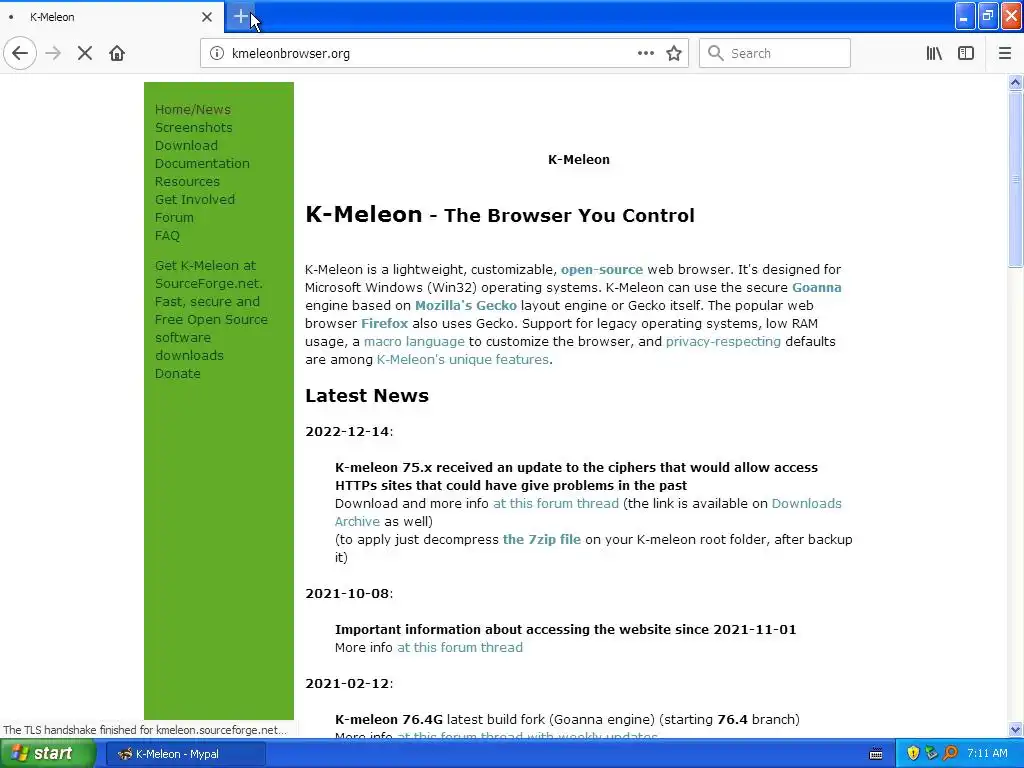 K-Meleon

kmeleonbrowser.org

Search

Home/News
Screenshots
Download
Documentation
Resources
Get Involved
Forum
FAQ

Get K-Meleon at SourceForge.net. Fast, secure and Free Open Source software downloads
Donate

K-Meleon

K-Meleon - The Browser You Control

K-Meleon is a lightweight, customizable, open-source web browser. It's designed for Microsoft Windows (Win32) operating systems. K-Meleon can use the secure Goanna engine based on Mozilla's Gecko layout engine or Gecko itself. The popular web browser Firefox also uses Gecko. Support for legacy operating systems, low RAM usage, a macro language to customize the browser, and privacy-respecting defaults are among K-Meleon's unique features.

Latest News

2022-12-14:

K-meleon 75.x received an update to the ciphers that would allow access HTTPs sites that could have give problems in the past
Download and more info at this forum thread (the link is available on Downloads Archive as well)
(to apply just decompress the 7zip file on your K-meleon root folder, after backup it)

2021-10-08:

Important information about accessing the website since 2021-11-01
More info at this forum thread

2021-02-12:

K-meleon 76.4G latest build fork (Goanna engine) (starting 76.4 branch)
More info at this forum thread with weekly updates

The TLS handshake finished for kmeleon.sourceforge.net...

start

K-Meleon - Mypal

7:11 AM